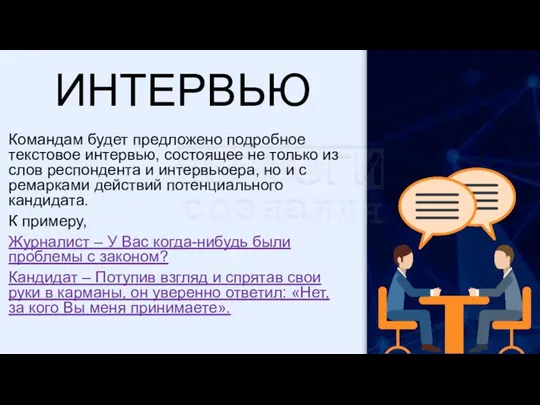 ИНТЕРВЬЮ

Командам будет предложено подробное текстовое интервью, состоящее не только из слов респондента и интервьюера, но и с ремарками действий потенциального кандидата.

К примеру,

Журналист – У Вас когда-нибудь были проблемы с законом?

Кандидат – Потупив взгляд и спрятав свои руки в карманы, он уверенно ответил: «Нет, за кого Вы меня принимаете».